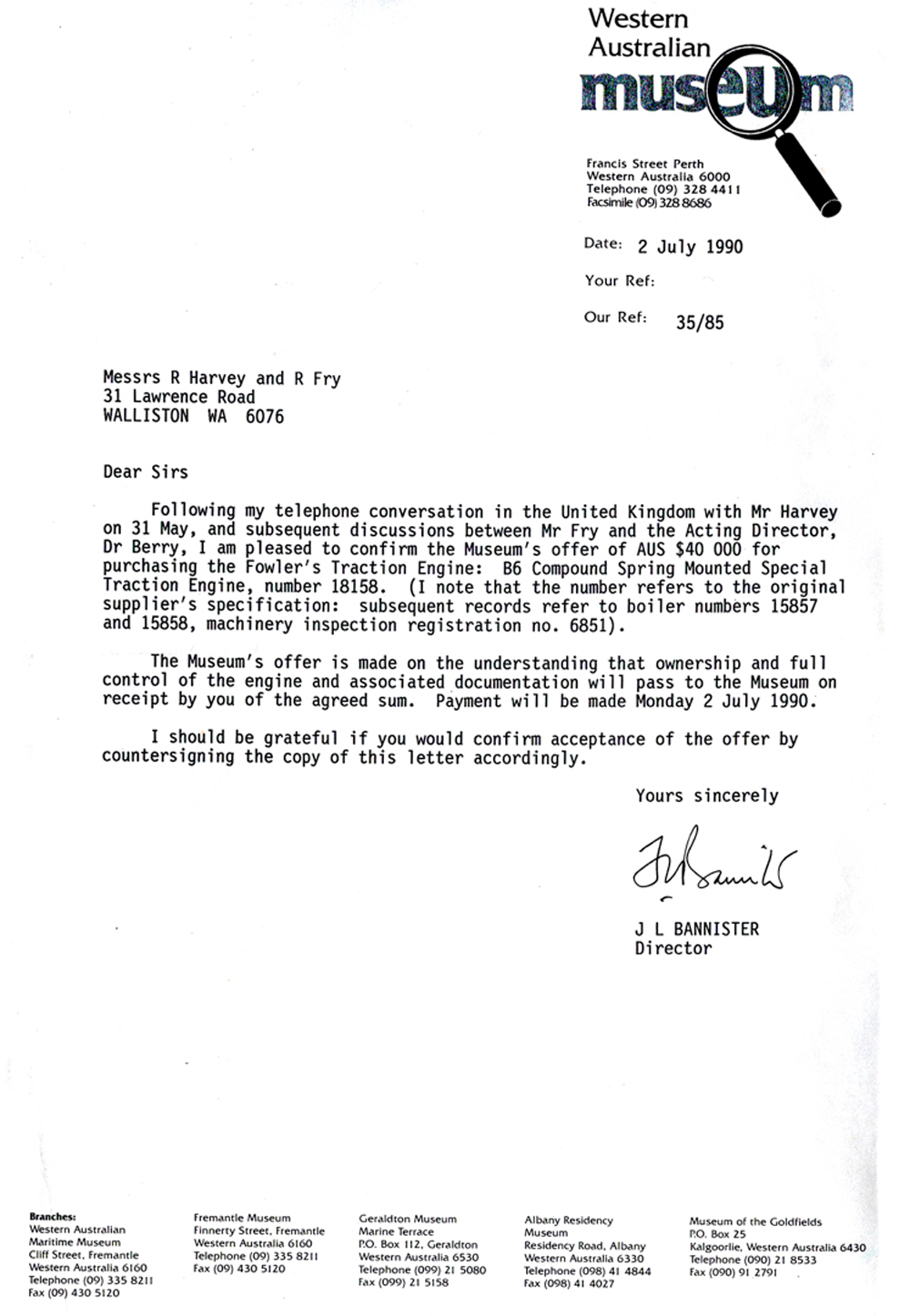 Western
Australian
museum

Francis Street Perth
Western Australia 6000
Telephone (09) 328 4411
Facsimile (09) 328 8686

Date: 2 July 1990

Your Ref:

Our Ref: 35/85

Messrs R Harvey and R Fry
31 Lawrence Road
WALLISTON WA 6076

Dear Sirs

Following my telephone conversation in the United Kingdom with Mr Harvey on 31 May, and subsequent discussions between Mr Fry and the Acting Director, Dr Berry, I am pleased to confirm the Museum's offer of AUS $40 000 for purchasing the Fowler's Traction Engine: B6 Compound Spring Mounted Special Traction Engine, number 18158. (I note that the number refers to the original supplier's specification: subsequent records refer to boiler numbers 15857 and 15858, machinery inspection registration no. 6851).

The Museum's offer is made on the understanding that ownership and full control of the engine and associated documentation will pass to the Museum on receipt by you of the agreed sum. Payment will be made Monday 2 July 1990.

I should be grateful if you would confirm acceptance of the offer by countersigning the copy of this letter accordingly.

Yours sincerely

J L BANNISTER
Director

Branches:
Western Australian
Maritime Museum
Cliff Street, Fremantle
Western Australia 6160
Telephone (09) 335 8211
Fax (09) 430 5120

Fremantle Museum
Finnerty Street, Fremantle
Western Australia 6160
Telephone (09) 335 8211
Fax (09) 430 5120

Geraldton Museum
Marine Terrace
P.O. Box 112, Geraldton
Western Australia 6530
Telephone (099) 21 5080
Fax (099) 21 5158

Albany Residency
Museum
Residency Road, Albany
Western Australia 6330
Telephone (098) 41 4844
Fax (098) 41 4027

Museum of the Goldfields
P.O. Box 25
Kalgoorlie, Western Australia 6430
Telephone (090) 21 8533
Fax (090) 91 2791